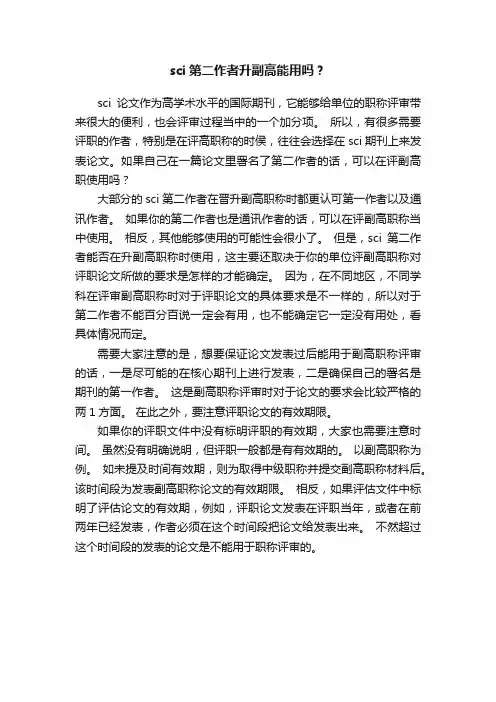 sci 第二作者升副高能用吗？

sci 论文作为高学术水平的国际期刊，它能够给单位的职称评审带来很大的便利，也会评审过程当中的一个加分项。 所以，有很多需要评职的作者，特别是在评高职称的时候，往往会选择在 sci 期刊上来发表论文。如果自己在一篇论文里署名了第二作者的话，可以在评副高职使用吗？

大部分的 sci 第二作者在晋升副高职称时都更认可第一作者以及通讯作者。 如果你的第二作者也是通讯作者的话，可以在评副高职称当中使用。 相反，其他能够使用的可能性会很小了。 但是，sci 第二作者能否在升副高职称时使用，这主要还取决于你的单位评副高职称对评职论文所做的要求是怎样的才能确定。 因为，在不同地区，不同学科在评审副高职称时对于评职论文的具体要求是不一样的，所以对于第二作者不能百分百说一定会有用，也不能确定它一定没有用处，看具体情况而定。

需要大家注意的是，想要保证论文发表过后能用于副高职称评审的话，一是尽可能的在核心期刊上进行发表，二是确保自己的署名是期刊的第一作者。 这是副高职称评审时对于论文的要求会比较严格的两 1 方面。 在此之外，要注意评职论文的有效期限。

如果你的评职文件中没有标明评职的有效期，大家也需要注意时间。 虽然没有明确说明，但评职一般都是有有效期的。 以副高职称为例。 如未提及时间有效期，则为取得中级职称并提交副高职称材料后。该时间段为发表副高职称论文的有效期限。 相反，如果评估文件中标明了评估论文的有效期，例如，评职论文发表在评职当年，或者在前两年已经发表，作者必须在这个时间段把论文给发表出来。 不然超过这个时间段的发表的论文是不能用于职称评审的。